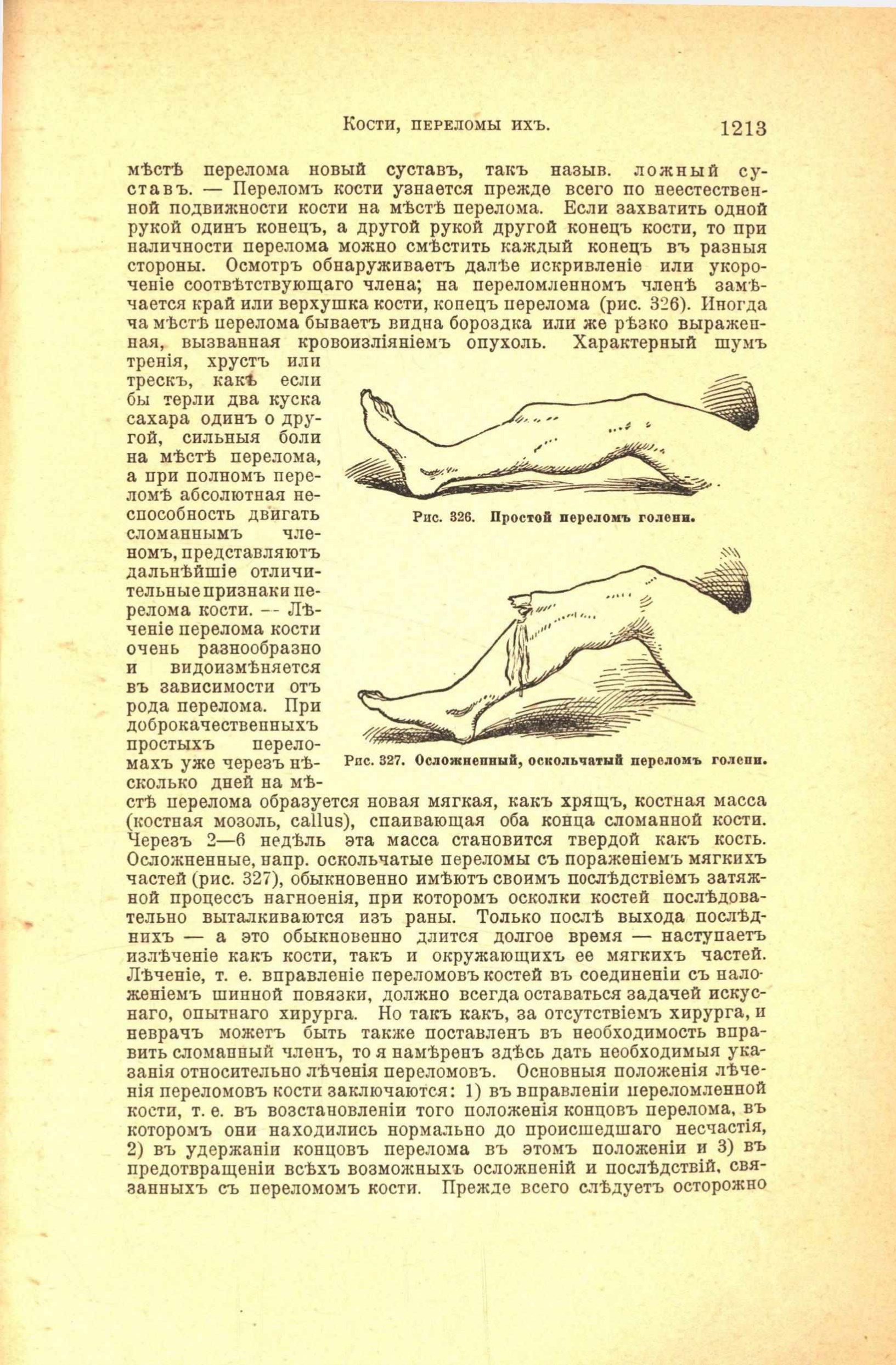 Кости, переломы ихъ. 1213

мѣстѣ перелома новый суставъ, такъ назыв. ложный суставъ. — Переломъ кости узнается прежде всего по неестественной подвижности кости на мѣстѣ перелома. Если захватить одной рукой одинъ конецъ, а другой рукой другой конецъ кости, то при наличности перелома можно смѣстить каждый конецъ въ разныя стороны. Осмотръ обнаруживаетъ далѣе искривленіе или укороченіе соотвѣтствующаго члена; на переломленномъ членѣ замѣчается край или верхушка кости, конецъ перелома (рис. 326). Иногда на мѣстѣ перелома бываетъ видна бороздка или же рѣзко выраженная, вызванная кровоизліяніемъ опухоль. Характерный шумъ тренія, хрустъ или трескъ, какъ если бы терли два куска сахара одинъ о другой, сильныя боли на мѣстѣ перелома, а при полномъ переломѣ абсолютная неспособность двигать сломаннымъ членомъ, представляютъ дальнѣйшіе отличительные признаки перелома кости. — Лѣченіе перелома кости очень разнообразно и видоизмѣняется въ зависимости отъ рода перелома. При доброкачественныхъ простыхъ переломахъ уже черезъ нѣсколько дней на мѣстѣ перелома образуется новая мягкая, какъ хрящъ, костная масса (костная мозоль, callus), спаивающая оба конца сломанной кости. Черезъ 2—6 недѣль эта масса становится твердой какъ кость. Осложненные, напр. оскольчатые переломы съ пораженіемъ мягкихъ частей (рис. 327), обыкновенно имѣютъ своимъ послѣдствіемъ затяжной процессъ нагноенія, при которомъ осколки костей послѣдовательно выталкиваются изъ раны. Только послѣ выхода послѣднихъ — а это обыкновенно длится долгое время — наступаетъ излѣченіе какъ кости, такъ и окружающихъ ее мягкихъ частей. Лѣченіе, т. е. вправленіе переломовъ костей въ соединеніи съ наложеніемъ шинной повязки, должно всегда оставаться задачей искуснаго, опытнаго хирурга. Но такъ какъ, за отсутствіемъ хирурга, и неврачъ можетъ быть также поставленъ въ необходимость вправить сломанный членъ, то я намѣренъ здѣсь дать необходимыя указанія относительно лѣченія переломовъ. Основныя положенія лѣченія переломовъ кости заключаются: 1) въ вправленіи переломленной кости, т. е. въ возстановленіи того положенія концовъ перелома, въ которомъ они находились нормально до происшедшаго несчастія, 2) въ удержаніи концовъ перелома въ этомъ положеніи и 3) въ предотвращеніи всѣхъ возможныхъ осложненій и послѣдствій, связанныхъ съ переломомъ кости. Прежде всего слѣдуетъ осторожно

Рис. 326. Простой переломъ голени.

Рис. 327. Осложненный, оскольчатый переломъ голени.